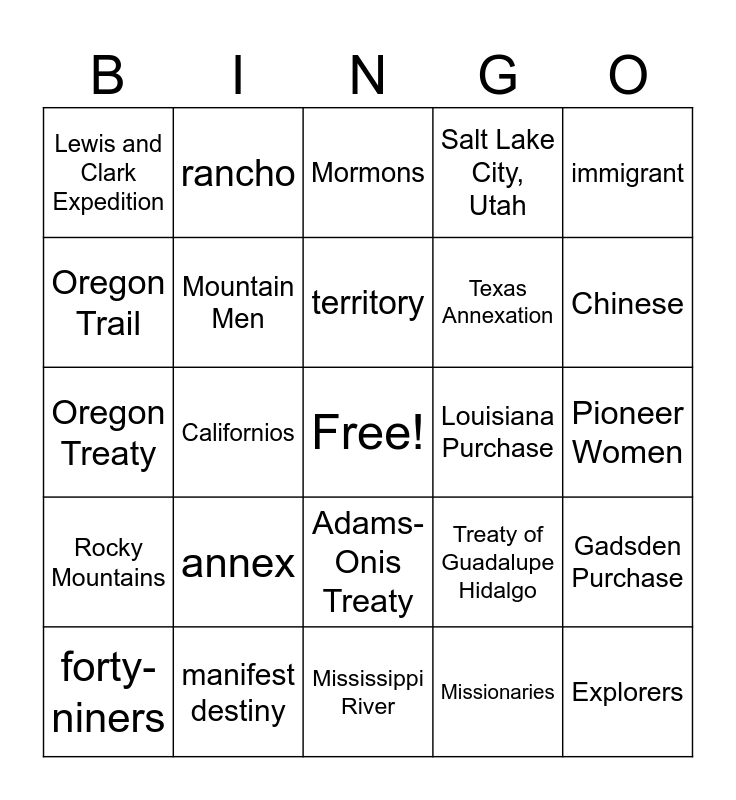 | B | I | N | G | O |
|---|---|---|---|---|
| Lewis and Clark Expedition | rancho | Mormons | Salt Lake City, Utah | immigrant |
| Oregon Trail | Mountain Men | territory | Texas Annexation | Chinese |
| Oregon Treaty | Californios | Free! | Louisiana Purchase | Pioneer Women |
| Rocky Mountains | annex | Adams-Onis Treaty | Treaty of Guadalupe Hidalgo | Gadsden Purchase |
| forty-niners | manifest destiny | Mississippi River | Missionaries | Explorers |